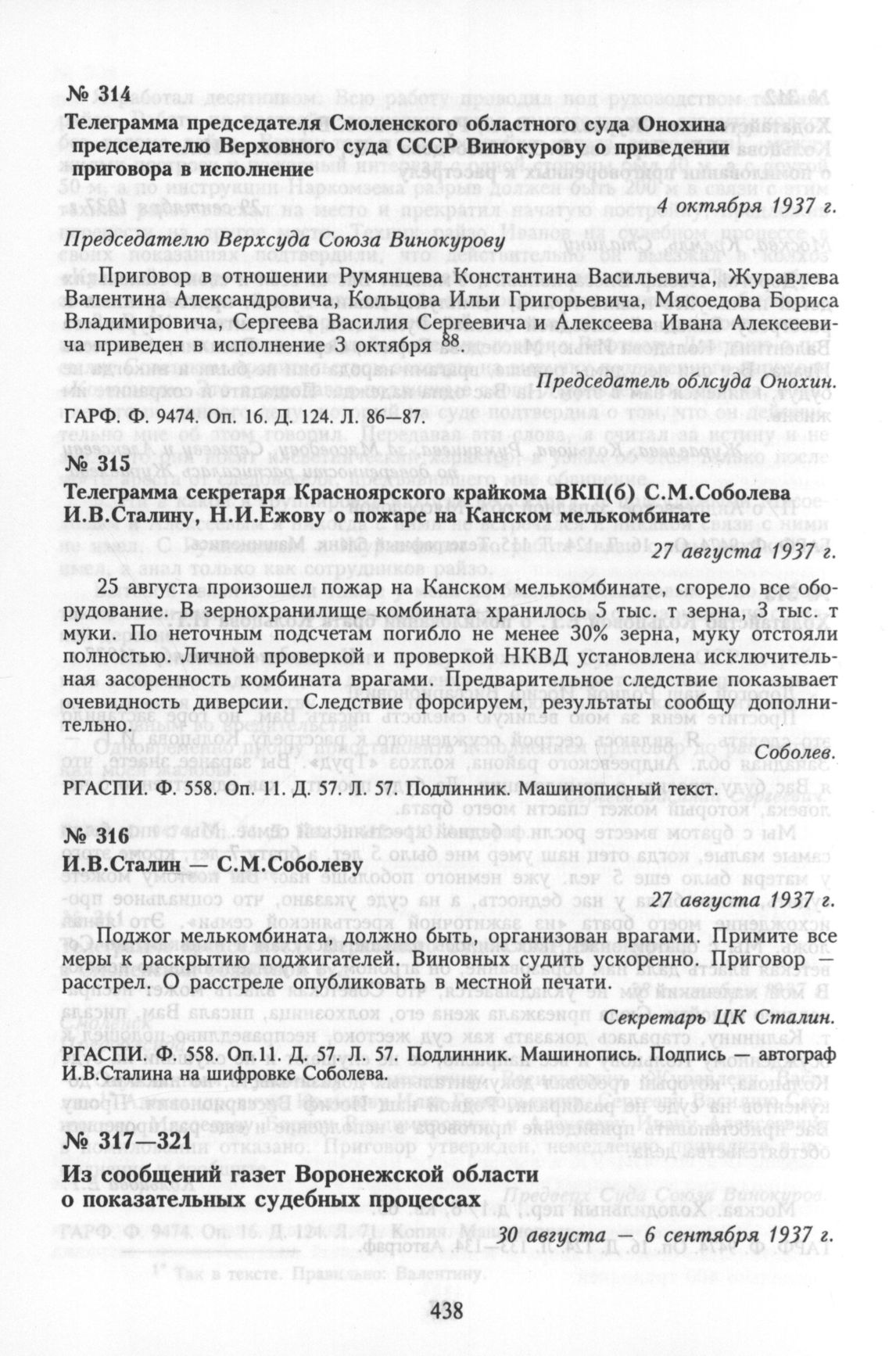 № 314
Телеграмма председателя Смоленского областного суда Онохина председателю Верховного суда СССР Винокурову о приведении приговора в исполнение

4 октября 1937 г.

Председателю Верхсуда Союза Винокурову

Приговор в отношении Румянцева Константина Васильевича, Журавлева Валентина Александровича, Кольцова Ильи Григорьевича, Мясоедова Бориса Владимировича, Сергеева Василия Сергеевича и Алексеева Ивана Алексеевича приведен в исполнение 3 октября $^{88}$.

Председатель облсуда Онохин.

ГАРФ. Ф. 9474. Оп. 16. Д. 124. Л. 86—87.

№ 315
Телеграмма секретаря Красноярского крайкома ВКП(б) С.М.Соболева И.В.Сталину, Н.И.Ежову о пожаре на Канском мелькомбинате

27 августа 1937 г.

25 августа произошел пожар на Канском мелькомбинате, сгорело все оборудование. В зернохранилище комбината хранилось 5 тыс. т зерна, 3 тыс. т муки. По неточным подсчетам погибло не менее 30% зерна, муку отстояли полностью. Личной проверкой и проверкой НКВД установлена исключительная засоренность комбината врагами. Предварительное следствие показывает очевидность диверсии. Следствие форсируем, результаты сообщу дополнительно.

Соболев.

РГАСПИ. Ф. 558. Оп. 11. Д. 57. Л. 57. Подлинник. Машинописный текст.

№ 316
И.В.Сталин — С.М.Соболеву

27 августа 1937 г.

Поджог мелькомбината, должно быть, организован врагами. Примите все меры к раскрытию поджигателей. Виновных судить ускоренно. Приговор — расстрел. О расстреле опубликовать в местной печати.

Секретарь ЦК Сталин.

РГАСПИ. Ф. 558. Оп.11. Д. 57. Л. 57. Подлинник. Машинопись. Подпись — автограф И.В.Сталина на шифровке Соболева.

№ 317—321
Из сообщений газет Воронежской области о показательных судебных процессах

30 августа — 6 сентября 1937 г.

438